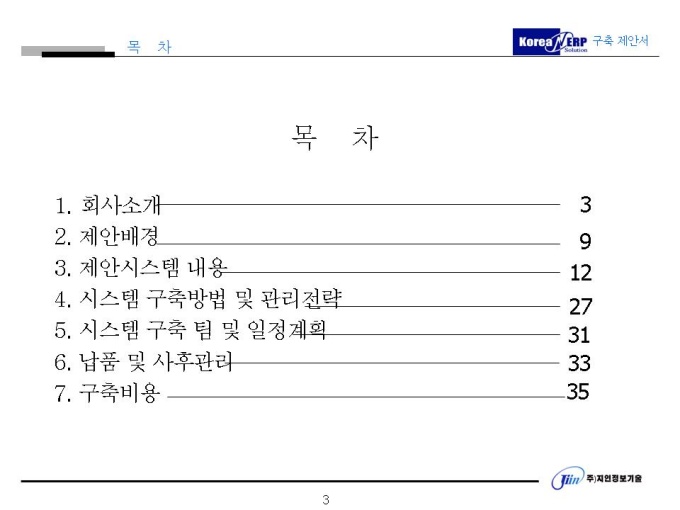 목 차

Korea ERP Solution 구축 제안서

목 차

1. 회사소개 3
2. 제안배경 9
3. 제안시스템 내용 12
4. 시스템 구축방법 및 관리전략 27
5. 시스템 구축 팀 및 일정계획 31
6. 납품 및 사후관리 33
7. 구축비용 35

Jiin 주)지인정보기술

3